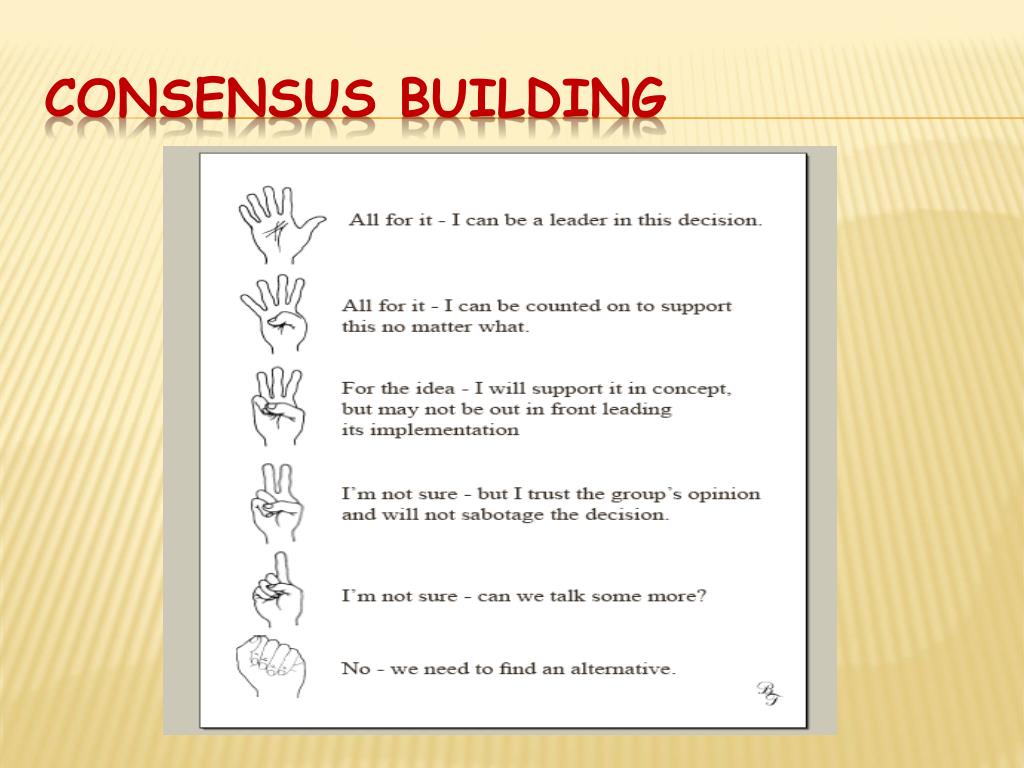 CONSENSUS BUILDING

All for it - I can be a leader in this decision.

All for it - I can be counted on to support this no matter what.

For the idea - I will support it in concept, but may not be out in front leading its implementation

I'm not sure - but I trust the group's opinion and will not sabotage the decision.

I'm not sure - can we talk some more?

No - we need to find an alternative.

BT